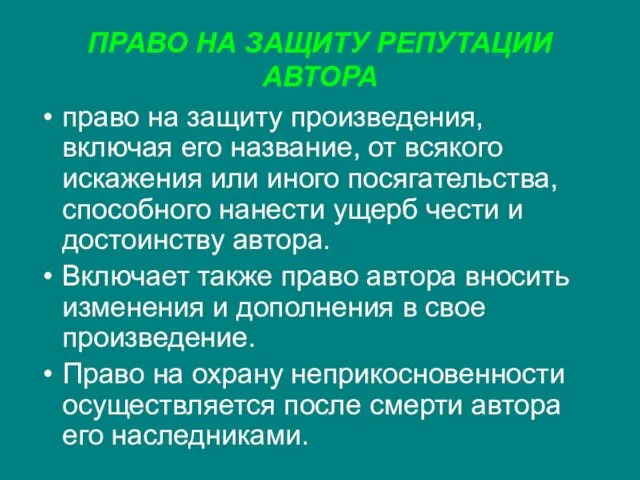 ПРАВО НА ЗАЩИТУ РЕПУТАЦИИ АВТОРА

• право на защиту произведения, включая его название, от всякого искажения или иного посягательства, способного нанести ущерб чести и достоинству автора.

• Включает также право автора вносить изменения и дополнения в свое произведение.

• Право на охрану неприкосновенности осуществляется после смерти автора его наследниками.